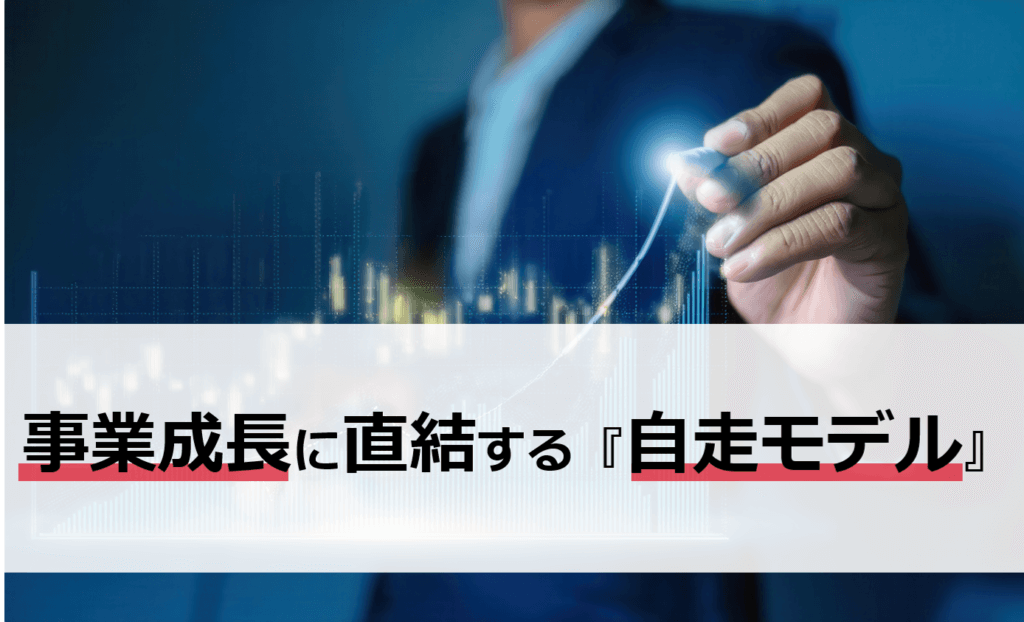 事業成長に直結する『自走モデル』